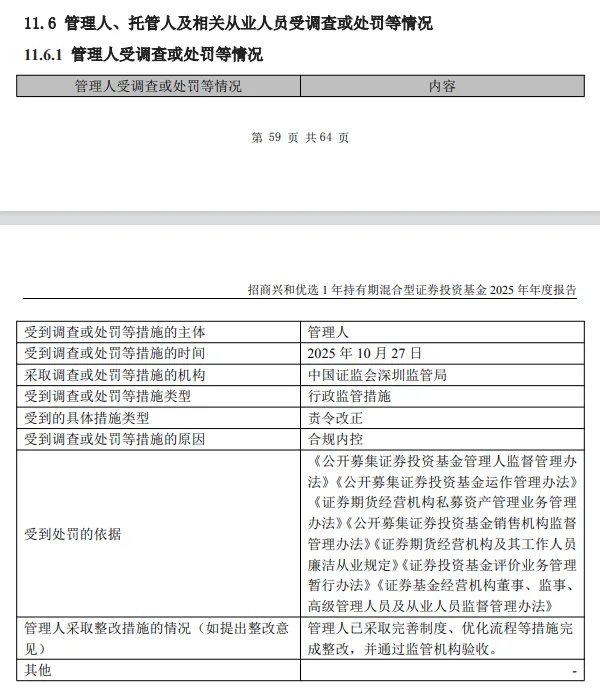 11.6 管理人、托管人及相关从业人员受调查或处罚等情况

11.6.1 管理人受调查或处罚等情况

| 管理人受调查或处罚等情况 | 内容 |
|---|---|

第 59 页 共 64 页

招商兴和优选 1 年持有期混合型证券投资基金 2025 年年度报告

| 受到调查或处罚等措施的主体 | 管理人 |
|---|---|
| 受到调查或处罚等措施的时间 | 2025 年 10 月 27 日 |
| 采取调查或处罚等措施的机构 | 中国证监会深圳监管局 |
| 受到调查或处罚等措施类型 | 行政监管措施 |
| 受到的具体措施类型 | 责令改正 |
| 受到调查或处罚等措施的原因 | 合规内控 |
| 受到处罚的依据 | 《公开募集证券投资基金管理人监督管理办法》《公开募集证券投资基金运作管理办法》《证券期货经营机构私募资产管理业务管理办法》《公开募集证券投资基金销售机构监督管理办法》《证券期货经营机构及其工作人员廉洁从业规定》《证券投资基金评价业务管理暂行办法》《证券基金经营机构董事、监事、高级管理人员及从业人员监督管理办法》 |
| 管理人采取整改措施的情况（如提出整改意见） | 管理人已采取完善制度、优化流程等措施完成整改，并通过监管机构验收。 |
| 其他 | - |